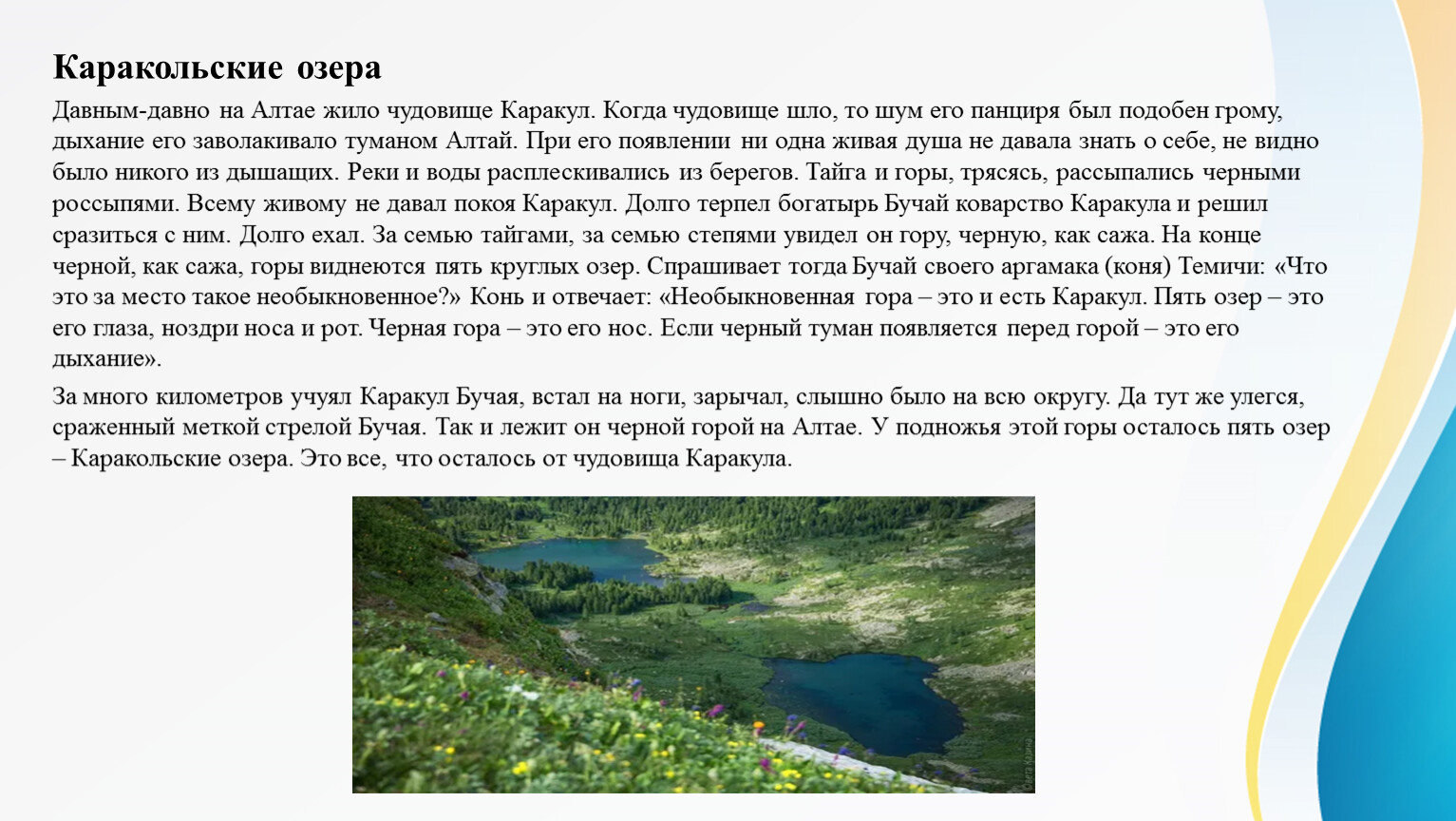 Каракольские озера

Давным-давно на Алтае жило чудовище Каракул. Когда чудовище шло, то шум его панциря был подобен грому, дыхание его заволакивало туманом Алтай. При его появлении ни одна живая душа не давала знать о себе, не видно было никого из дышащих. Реки и воды расплескивались из берегов. Тайга и горы, трясясь, рассыпались черными россыпями. Всему живому не давал покоя Каракул. Долго терпел богатырь Бучай коварство Каракула и решил сразиться с ним. Долго ехал. За семью тайгами, за семью степями увидел он гору, черную, как сажа. На конце черной, как сажа, горы виднеются пять круглых озер. Спрашивает тогда Бучай своего аргамака (коня) Темичи: «Что это за место такое необыкновенное?» Конь и отвечает: «Необыкновенная гора – это и есть Каракул. Пять озер – это его глаза, ноздри носа и рот. Черная гора – это его нос. Если черный туман появляется перед горой – это его дыхание».

За много километров учуял Каракул Бучая, встал на ноги, зарычал, слышно было на всю округу. Да тут же улегся, сраженный меткой стрелой Бучая. Так и лежит он черной горой на Алтае. У подножья этой горы осталось пять озер – Каракольские озера. Это все, что осталось от чудовища Каракула.